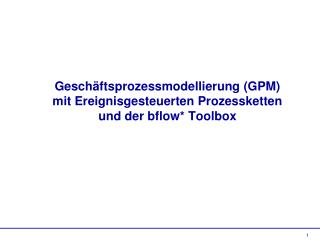 Geschäftsprozessmodellierung (GPM)
mit Ereignisgesteuerten Prozessketten
und der bflow* Toolbox

1